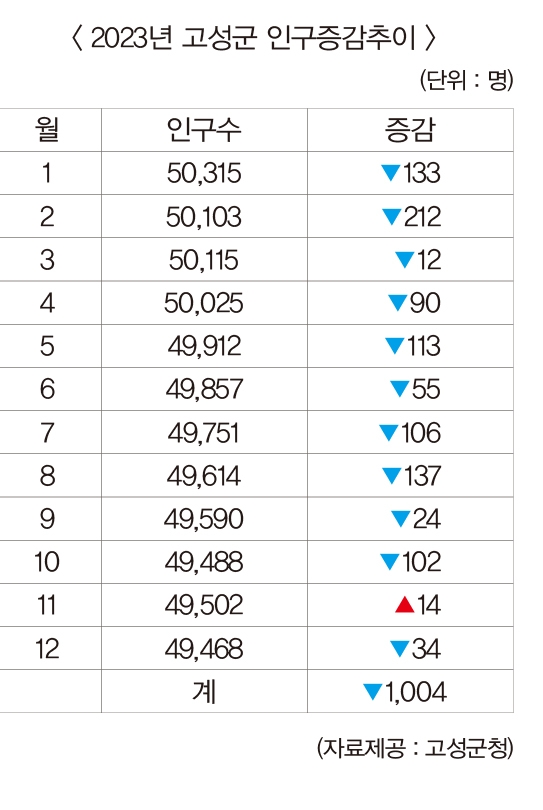 〈 2023년 고성군 인구증감추이 〉

(단위 : 명)

| 월 | 인구수 | 증감 |
|---|---|---|
| 1 | 50,315 | ▼133 |
| 2 | 50,103 | ▼212 |
| 3 | 50,115 | ▼12 |
| 4 | 50,025 | ▼90 |
| 5 | 49,912 | ▼113 |
| 6 | 49,857 | ▼55 |
| 7 | 49,751 | ▼106 |
| 8 | 49,614 | ▼137 |
| 9 | 49,590 | ▼24 |
| 10 | 49,488 | ▼102 |
| 11 | 49,502 | ▲14 |
| 12 | 49,468 | ▼34 |
| | 계 | ▼1,004 |

(자료제공 : 고성군청)